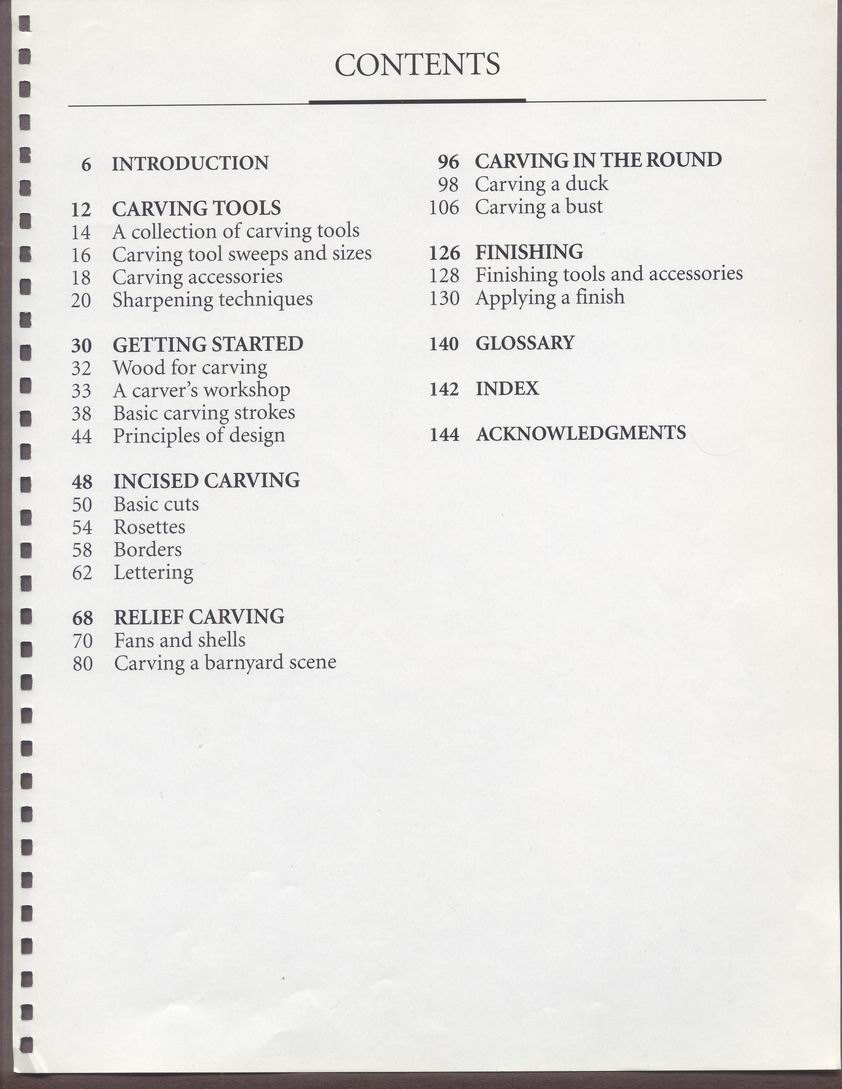 CONTENTS

6 INTRODUCTION

12 CARVING TOOLS
14 A collection of carving tools
16 Carving tool sweeps and sizes
18 Carving accessories
20 Sharpening techniques

30 GETTING STARTED
32 Wood for carving
33 A carver's workshop
38 Basic carving strokes
44 Principles of design

48 INCISED CARVING
50 Basic cuts
54 Rosettes
58 Borders
62 Lettering

68 RELIEF CARVING
70 Fans and shells
80 Carving a barnyard scene

96 CARVING IN THE ROUND
98 Carving a duck
106 Carving a bust

126 FINISHING
128 Finishing tools and accessories
130 Applying a finish

140 GLOSSARY

142 INDEX

144 ACKNOWLEDGMENTS